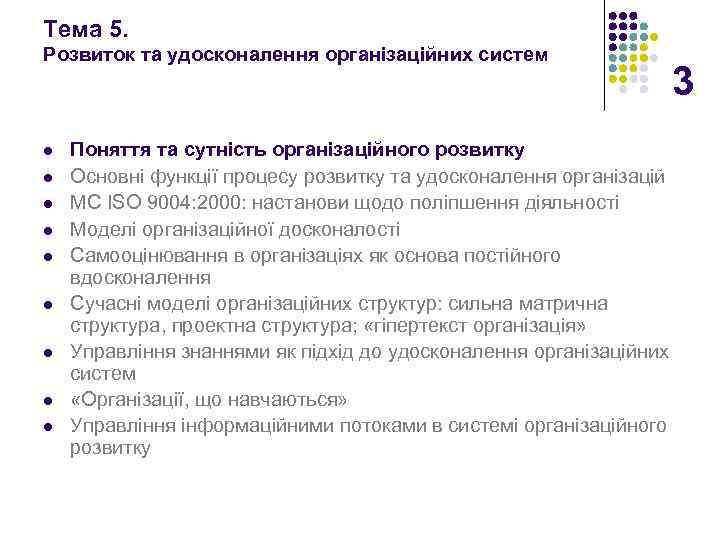 Тема 5.
Розвиток та удосконалення організаційних систем

3

- Поняття та сутність організаційного розвитку
- Основні функції процесу розвитку та удосконалення організацій
- МС ISO 9004:2000: настанови щодо поліпшення діяльності
- Моделі організаційної досконалості
- Самооцінювання в організаціях як основа постійного вдосконалення
- Сучасні моделі організаційних структур: сильна матрична структура, проектна структура; «гіпертекст організація»
- Управління знаннями як підхід до удосконалення організаційних систем
- «Організації, що навчаються»
- Управління інформаційними потоками в системі організаційного розвитку